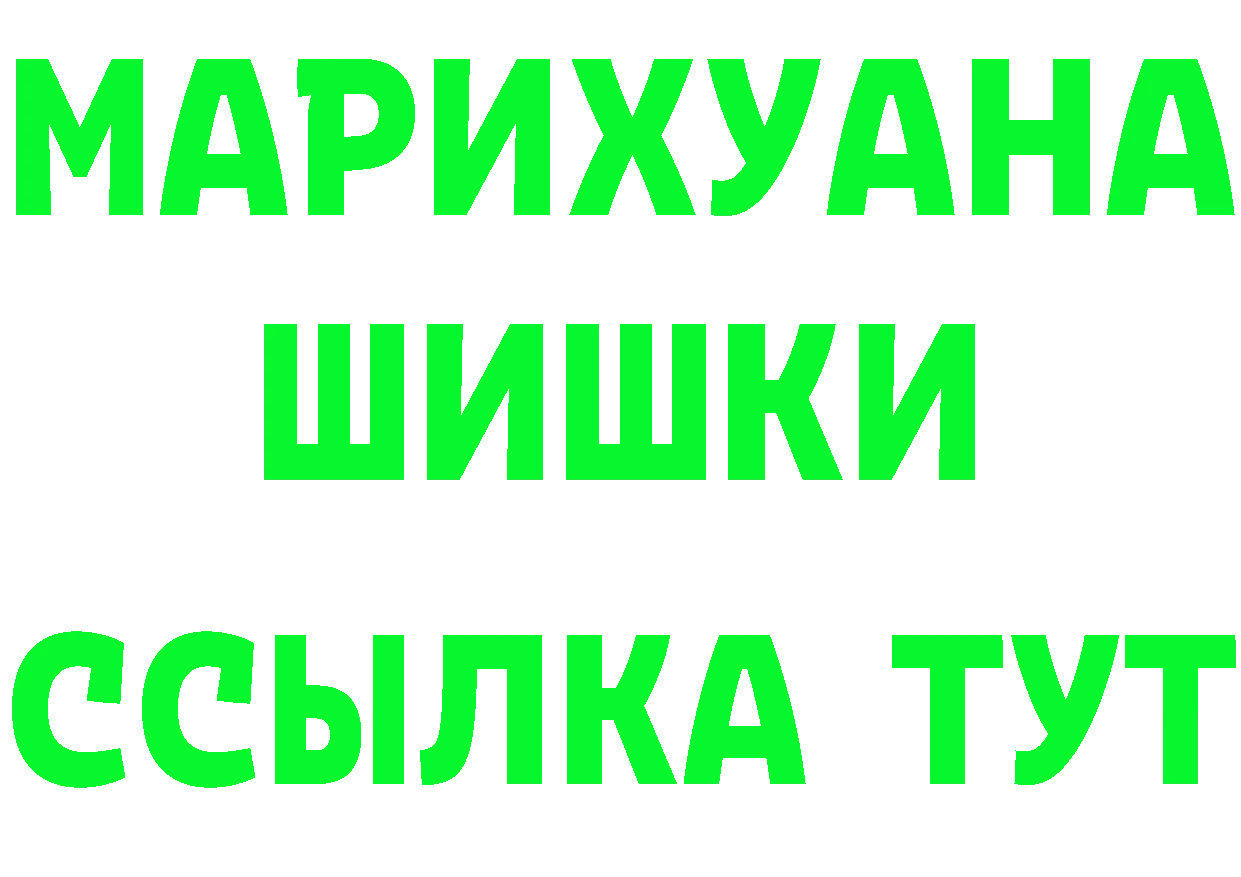 МАРИХУАНА
ШИШКИ
ССЫЛКА ТУТ